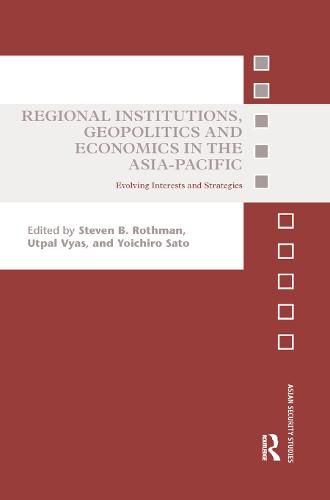 REGIONAL INSTITUTIONS, GEOPOLITICS AND ECONOMICS IN THE ASIA-PACIFIC

Evolving Interests and Strategies

Edited by Steven B. Rothman, Utpal Vyas, and Yoichiro Sato

ASIAN SECURITY STUDIES

Routledge